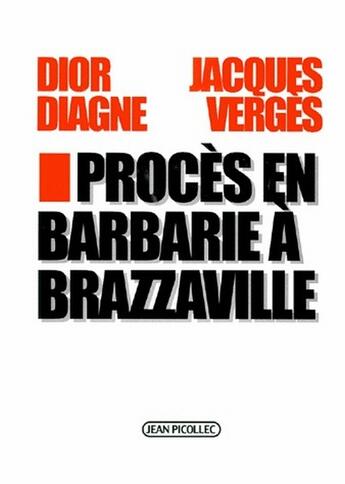 DIOR DIAGNE

JACQUES VERGÈS

PROCÈS EN BARBARIE À BRAZZAVILLE

JEAN PICOLLEC